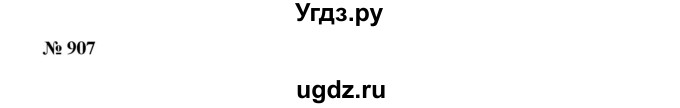 Угдз.ру

№ 907

ugdz.ru